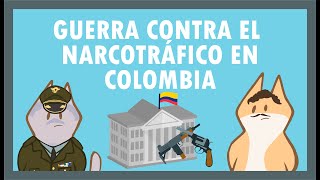 GUERRA CONTRA EL NARCOTRÁFICO EN COLOMBIA